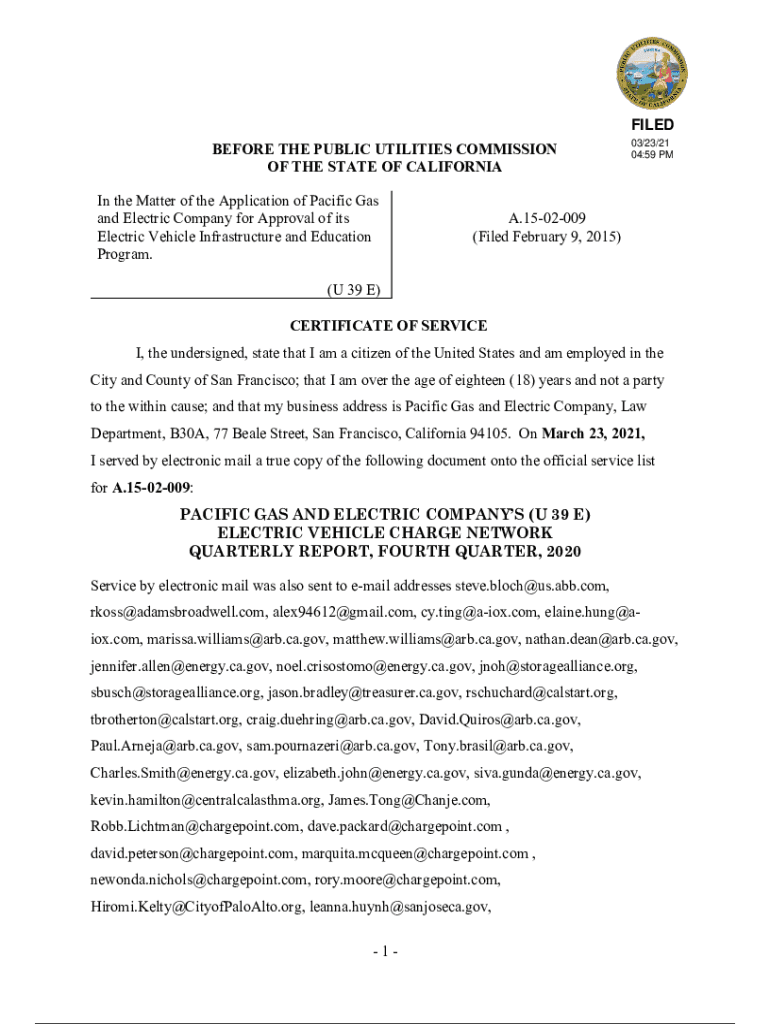 FILED
03/23/21
04:59 PM

BEFORE THE PUBLIC UTILITIES COMMISSION
OF THE STATE OF CALIFORNIA

In the Matter of the Application of Pacific Gas and Electric Company for Approval of its Electric Vehicle Infrastructure and Education Program.

(U 39 E)

A.15-02-009
(Filed February 9, 2015)

CERTIFICATE OF SERVICE

I, the undersigned, state that I am a citizen of the United States and am employed in the City and County of San Francisco; that I am over the age of eighteen (18) years and not a party to the within cause; and that my business address is Pacific Gas and Electric Company, Law Department, B30A, 77 Beale Street, San Francisco, California 94105. On March 23, 2021, I served by electronic mail a true copy of the following document onto the official service list for A.15-02-009:

PACIFIC GAS AND ELECTRIC COMPANY'S (U 39 E)
ELECTRIC VEHICLE CHARGE NETWORK
QUARTERLY REPORT, FOURTH QUARTER, 2020

Service by electronic mail was also sent to e-mail addresses steve.bloch@us.abb.com, rkoss@adamsbroadwell.com, alex94612@gmail.com, cy.ting@a-iox.com, elaine.hung@a-iox.com, marissa.williams@arb.ca.gov, matthew.williams@arb.ca.gov, nathan.dean@arb.ca.gov, jennifer.allen@energy.ca.gov, noel.crisostomo@energy.ca.gov, jnoh@storagealliance.org, sbusch@storagealliance.org, jason.bradley@treasurer.ca.gov, rschuchard@calstart.org, tbrotherton@calstart.org, craig.duehring@arb.ca.gov, David.Quiros@arb.ca.gov, Paul.Arneja@arb.ca.gov, sam.pournazeri@arb.ca.gov, Tony.brasil@arb.ca.gov, Charles.Smith@energy.ca.gov, elizabeth.john@energy.ca.gov, siva.gunda@energy.ca.gov, kevin.hamilton@centralcalasthma.org, James.Tong@Chanje.com, Robb.Lichtman@chargepoint.com, dave.packard@chargepoint.com , david.peterson@chargepoint.com, marquita.mcqueen@chargepoint.com , newonda.nichols@chargepoint.com, rory.moore@chargepoint.com, Hiromi.Kelty@CityofPaloAlto.org, leanna.huynh@sanjoseca.gov,

- 1 -